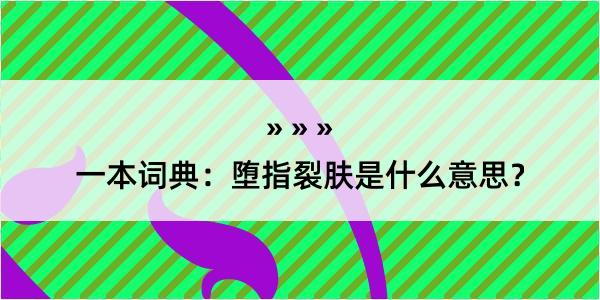 » » »

一本词典：堕指裂肤是什么意思？